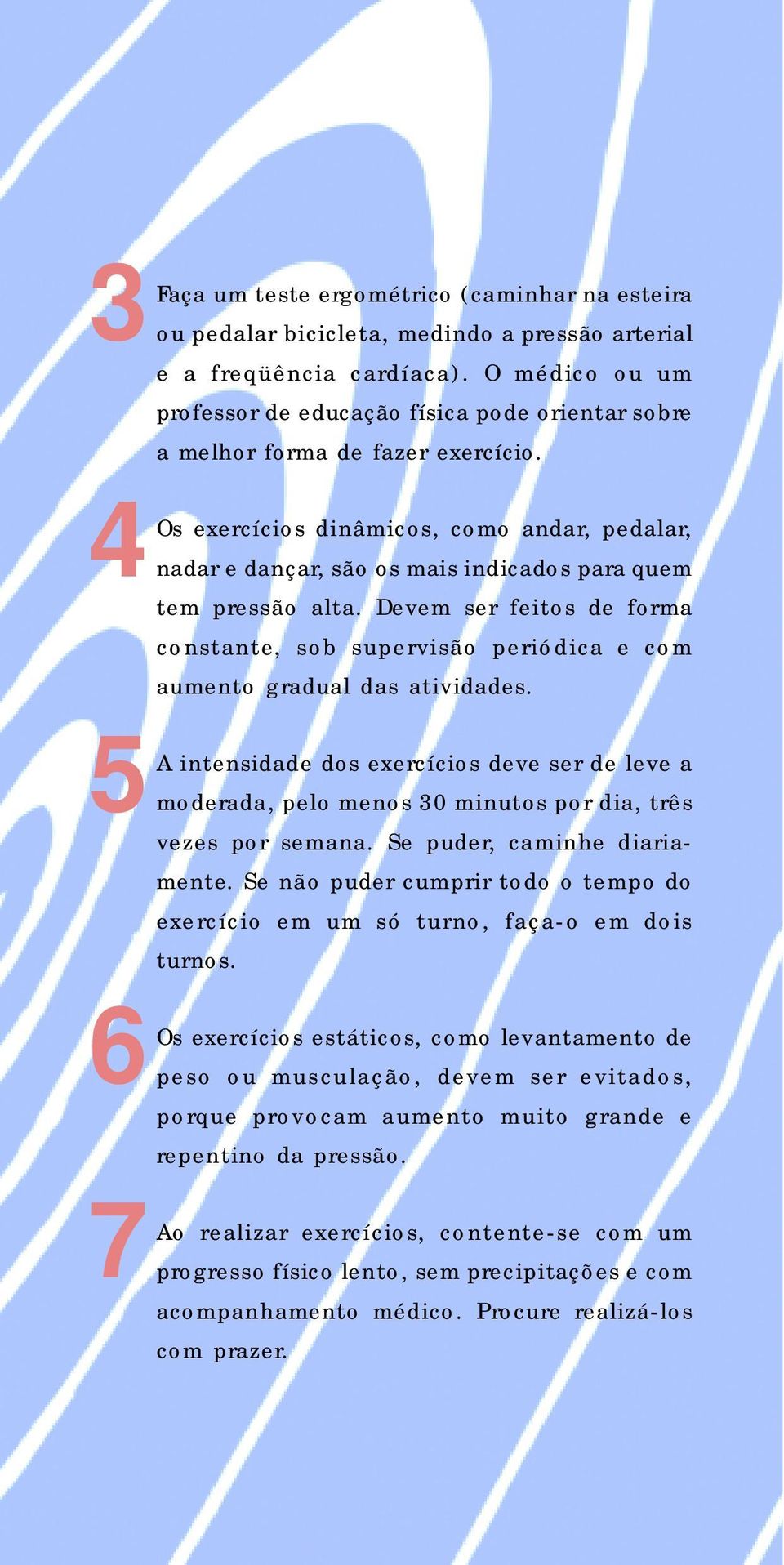 3 Faça um teste ergométrico (caminhar na esteira ou pedalar bicicleta, medindo a pressão arterial e a freqüência cardíaca). O médico ou um professor de educação física pode orientar sobre a melhor forma de fazer exercício.

4 Os exercícios dinâmicos, como andar, pedalar, nadar e dançar, são os mais indicados para quem tem pressão alta. Devem ser feitos de forma constante, sob supervisão periódica e com aumento gradual das atividades.

5 A intensidade dos exercícios deve ser de leve a moderada, pelo menos 30 minutos por dia, três vezes por semana. Se puder, caminhe diariamente. Se não puder cumprir todo o tempo do exercício em um só turno, faça-o em dois turnos.

6 Os exercícios estáticos, como levantamento de peso ou musculação, devem ser evitados, porque provocam aumento muito grande e repentino da pressão.

7 Ao realizar exercícios, contente-se com um progresso físico lento, sem precipitações e com acompanhamento médico. Procure realizá-los com prazer.